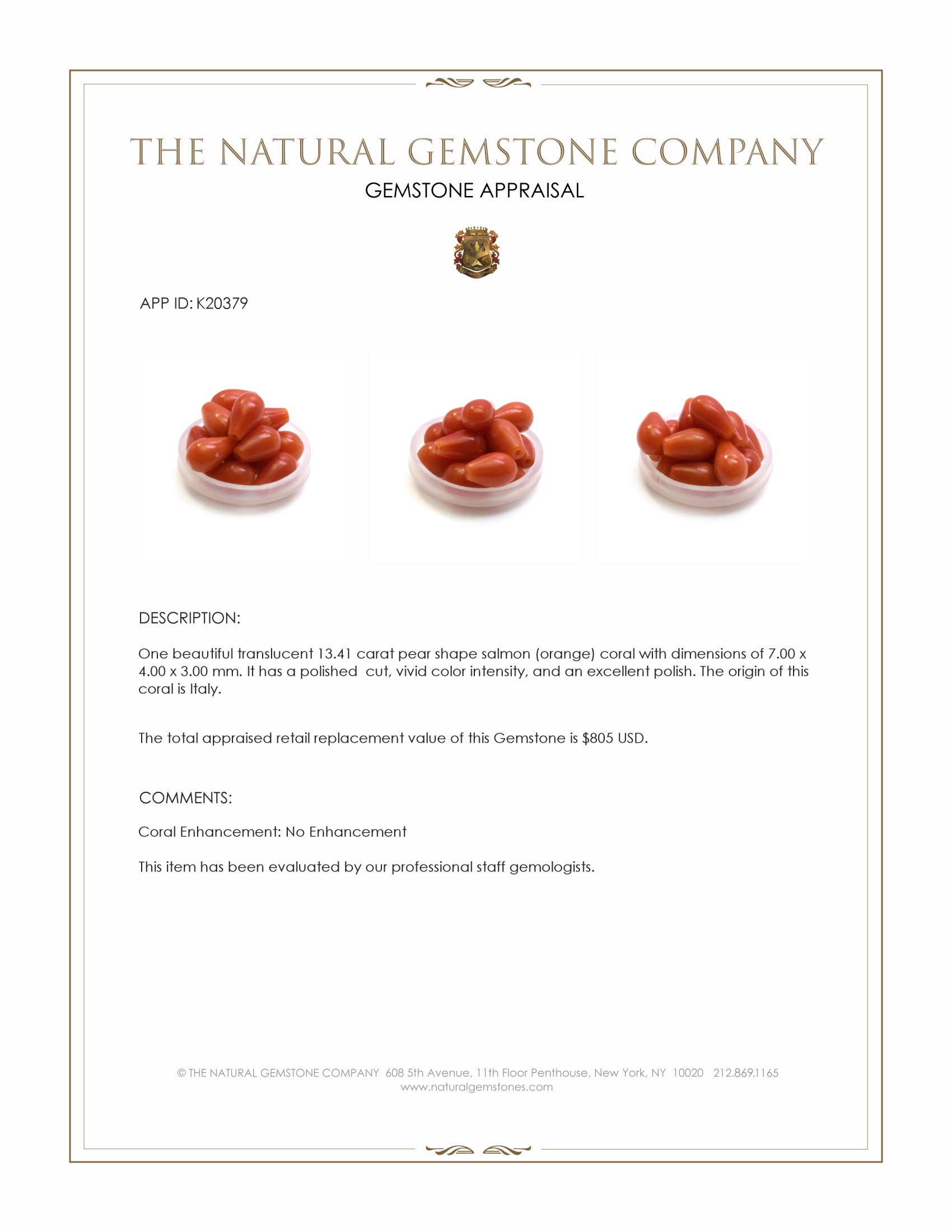 THE NATURAL GEMSTONE COMPANY

GEMSTONE APPRAISAL

APP ID: K20379

DESCRIPTION:

One beautiful translucent 13.41 carat pear shape salmon (orange) coral with dimensions of 7.00 x 4.00 x 3.00 mm. It has a polished cut, vivid color intensity, and an excellent polish. The origin of this coral is Italy.

The total appraised retail replacement value of this Gemstone is $805 USD.

COMMENTS:

Coral Enhancement: No Enhancement

This item has been evaluated by our professional staff gemologists.

© THE NATURAL GEMSTONE COMPANY 608 5th Avenue, 11th Floor Penthouse, New York, NY 10020 212.869.1165
www.naturalgemstones.com